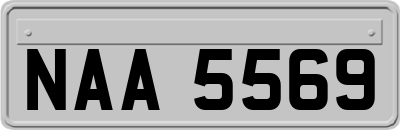 NAA 5569